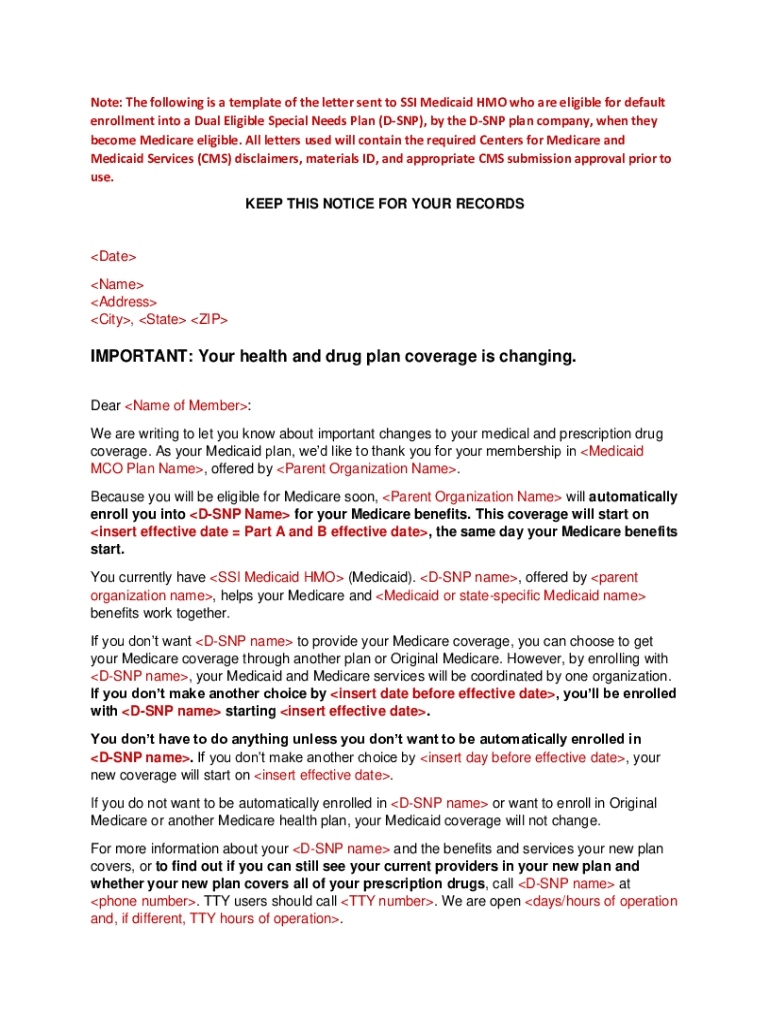 Note: The following is a template of the letter sent to SSI Medicaid HMO who are eligible for default enrollment into a Dual Eligible Special Needs Plan (D-SNP), by the D-SNP plan company, when they become Medicare eligible. All letters used will contain the required Centers for Medicare and Medicaid Services (CMS) disclaimers, materials ID, and appropriate CMS submission approval prior to use.

KEEP THIS NOTICE FOR YOUR RECORDS

<Date>

<Name>
<Address>
<City>, <State> <ZIP>

IMPORTANT: Your health and drug plan coverage is changing.

Dear <Name of Member>:

We are writing to let you know about important changes to your medical and prescription drug coverage. As your Medicaid plan, we'd like to thank you for your membership in <Medicaid MCO Plan Name>, offered by <Parent Organization Name>.

Because you will be eligible for Medicare soon, <Parent Organization Name> will automatically enroll you into <D-SNP Name> for your Medicare benefits. This coverage will start on <insert effective date = Part A and B effective date>, the same day your Medicare benefits start.

You currently have <SSI Medicaid HMO> (Medicaid). <D-SNP name>, offered by <parent organization name>, helps your Medicare and <Medicaid or state-specific Medicaid name> benefits work together.

If you don't want <D-SNP name> to provide your Medicare coverage, you can choose to get your Medicare coverage through another plan or Original Medicare. However, by enrolling with <D-SNP name>, your Medicaid and Medicare services will be coordinated by one organization. If you don't make another choice by <insert date before effective date>, you'll be enrolled with <D-SNP name> starting <insert effective date>.

You don't have to do anything unless you don't want to be automatically enrolled in <D-SNP name>. If you don't make another choice by <insert day before effective date>, your new coverage will start on <insert effective date>.

If you do not want to be automatically enrolled in <D-SNP name> or want to enroll in Original Medicare or another Medicare health plan, your Medicaid coverage will not change.

For more information about your <D-SNP name> and the benefits and services your new plan covers, or to find out if you can still see your current providers in your new plan and whether your new plan covers all of your prescription drugs, call <D-SNP name> at <phone number>. TTY users should call <TTY number>. We are open <days/hours of operation and, if different, TTY hours of operation>.